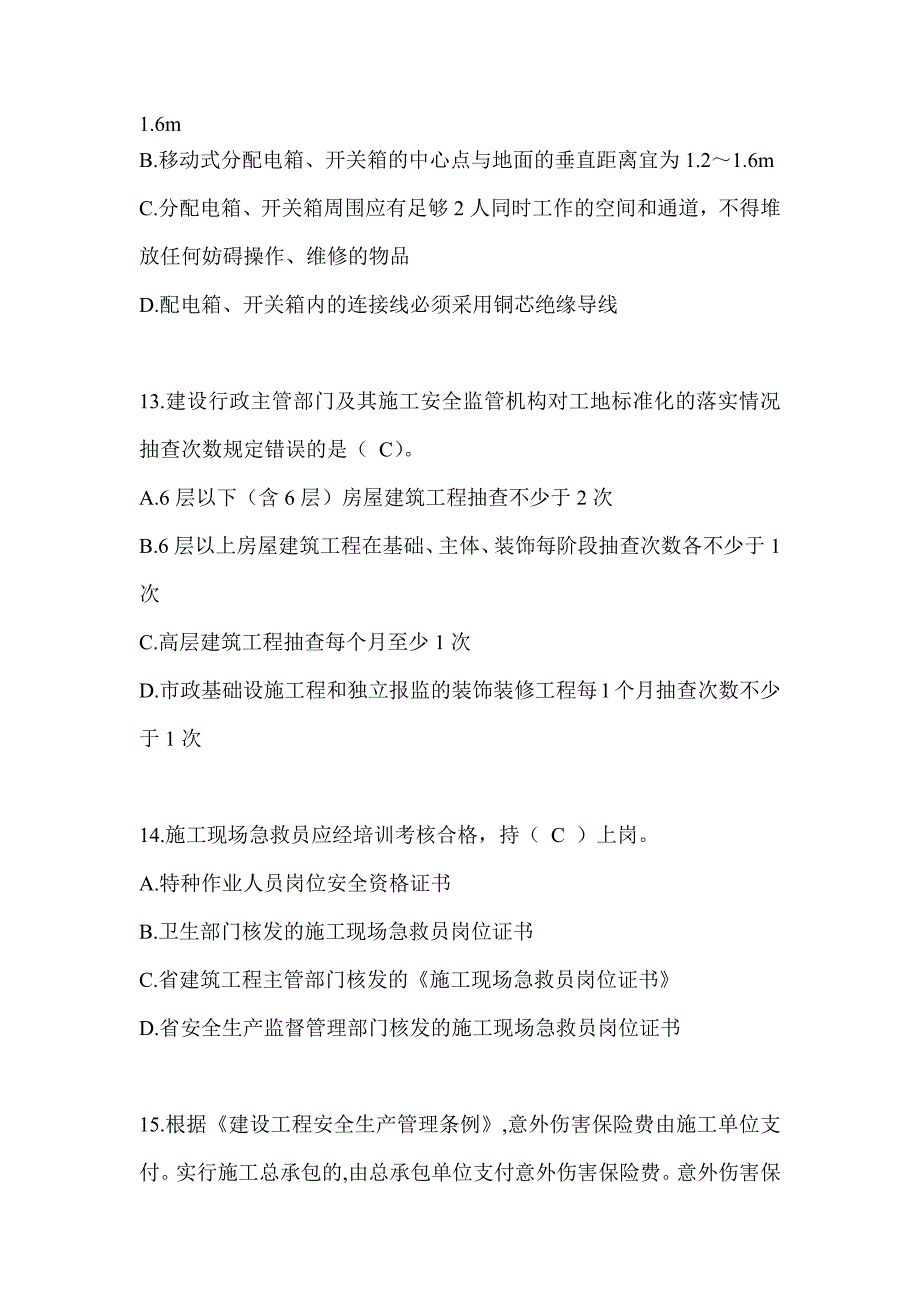 1.6m
B.移动式分配电箱、开关箱的中心点与地面的垂直距离宜为 1.2～1.6m
C.分配电箱、开关箱周围应有足够 2 人同时工作的空间和通道，不得堆放任何妨碍操作、维修的物品
D.配电箱、开关箱内的连接线必须采用铜芯绝缘导线

13.建设行政主管部门及其施工安全监管机构对工地标准化的落实情况抽查次数规定错误的是（ C)。
A.6 层以下（含 6 层）房屋建筑工程抽查不少于 2 次
B.6 层以上房屋建筑工程在基础、主体、装饰每阶段抽查次数各不少于 1 次
C.高层建筑工程抽查每个月至少 1 次
D.市政基础设施工程和独立报监的装饰装修工程每 1 个月抽查次数不少于 1 次

14.施工现场急救员应经培训考核合格，持（ C ）上岗。
A.特种作业人员岗位安全资格证书
B.卫生部门核发的施工现场急救员岗位证书
C.省建筑工程主管部门核发的《施工现场急救员岗位证书》
D.省安全生产监督管理部门核发的施工现场急救员岗位证书

15.根据《建设工程安全生产管理条例》,意外伤害保险费由施工单位支付。实行施工总承包的,由总承包单位支付意外伤害保险费。意外伤害保